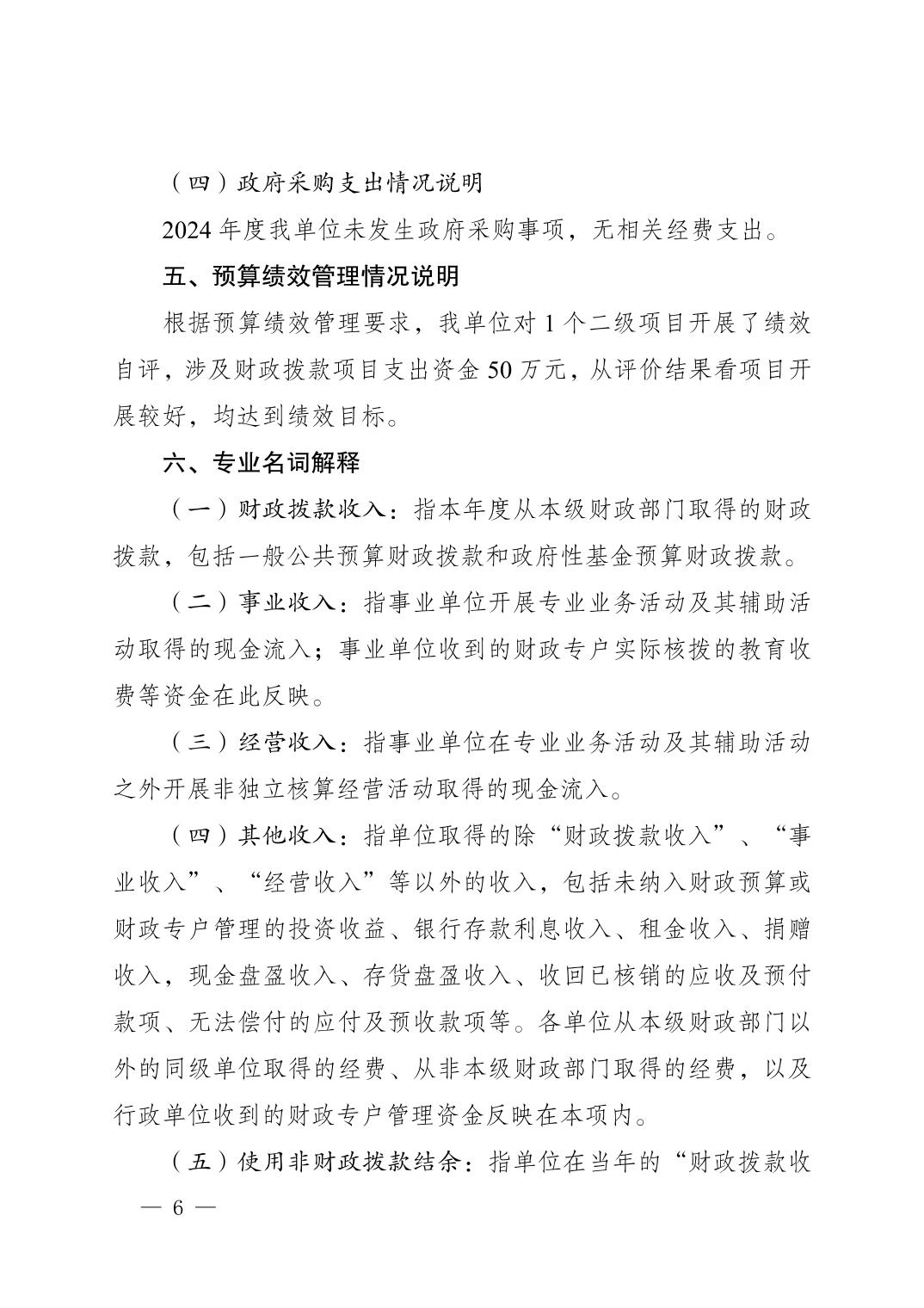 （四）政府采购支出情况说明

2024 年度我单位未发生政府采购事项，无相关经费支出。

五、预算绩效管理情况说明

根据预算绩效管理要求，我单位对 1 个二级项目开展了绩效自评，涉及财政拨款项目支出资金 50 万元，从评价结果看项目开展较好，均达到绩效目标。

六、专业名词解释

（一）财政拨款收入：指本年度从本级财政部门取得的财政拨款，包括一般公共预算财政拨款和政府性基金预算财政拨款。

（二）事业收入：指事业单位开展专业业务活动及其辅助活动取得的现金流入；事业单位收到的财政专户实际核拨的教育收费等资金在此反映。

（三）经营收入：指事业单位在专业业务活动及其辅助活动之外开展非独立核算经营活动取得的现金流入。

（四）其他收入：指单位取得的除“财政拨款收入”、“事业收入”、“经营收入”等以外的收入，包括未纳入财政预算或财政专户管理的投资收益、银行存款利息收入、租金收入、捐赠收入，现金盘盈收入、存货盘盈收入、收回已核销的应收及预付款项、无法偿付的应付及预收款项等。各单位从本级财政部门以外的同级单位取得的经费、从非本级财政部门取得的经费，以及行政单位收到的财政专户管理资金反映在本项内。

（五）使用非财政拨款结余：指单位在当年的“财政拨款收

— 6 —